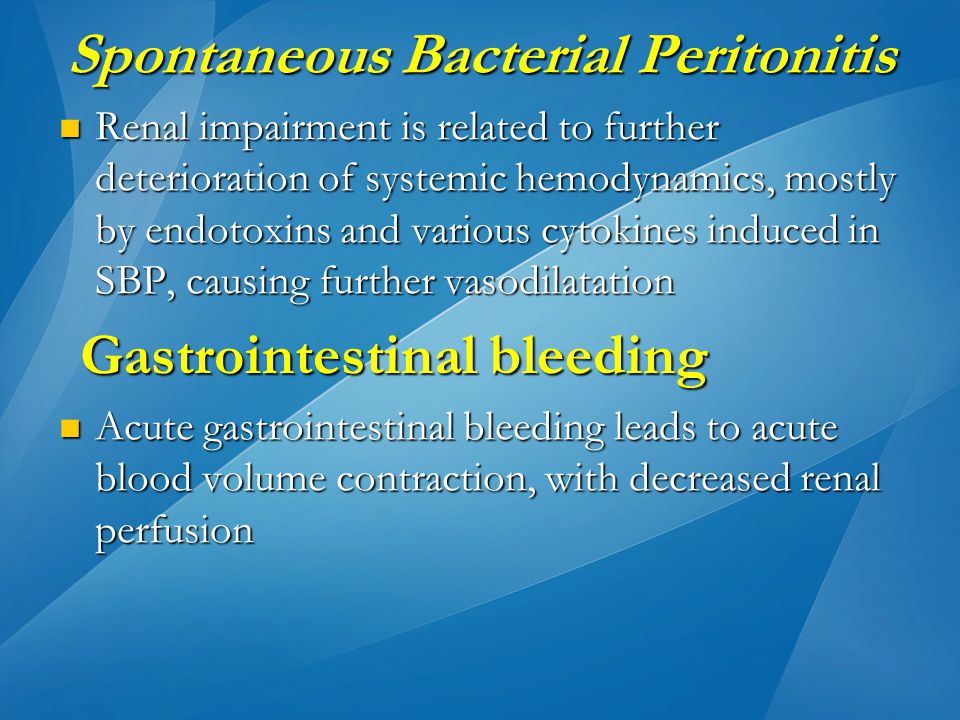 Spontaneous Bacterial Peritonitis

Renal impairment is related to further deterioration of systemic hemodynamics, mostly by endotoxins and various cytokines induced in SBP, causing further vasodilatation

Gastrointestinal bleeding

Acute gastrointestinal bleeding leads to acute blood volume contraction, with decreased renal perfusion